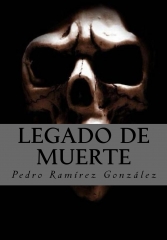 LEGADO DE MUERTE

Pedro Ramírez González